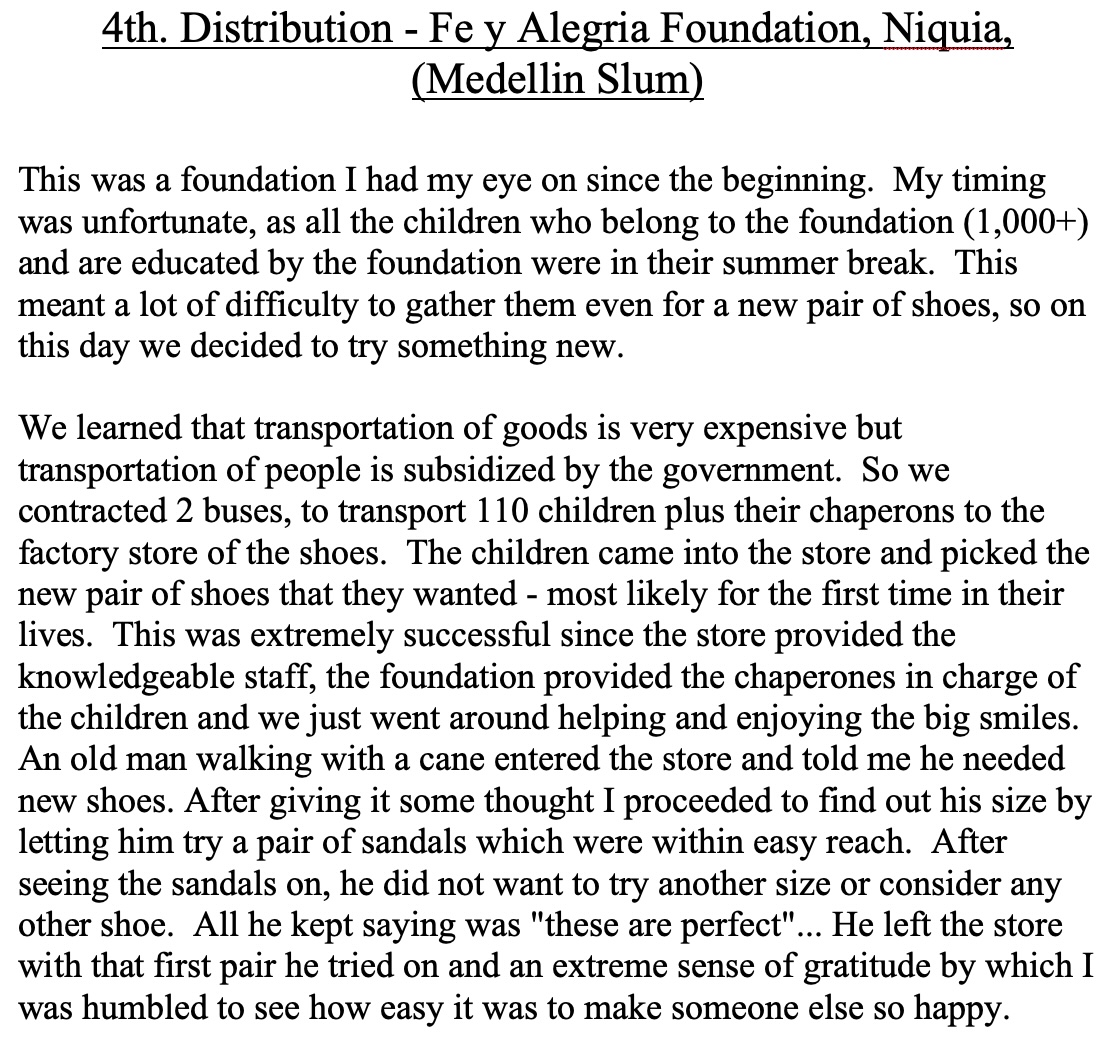 4th. Distribution - Fe y Alegria Foundation, Niquia, (Medellin Slum)

This was a foundation I had my eye on since the beginning. My timing was unfortunate, as all the children who belong to the foundation (1,000+) and are educated by the foundation were in their summer break. This meant a lot of difficulty to gather them even for a new pair of shoes, so on this day we decided to try something new.

We learned that transportation of goods is very expensive but transportation of people is subsidized by the government. So we contracted 2 buses, to transport 110 children plus their chaperons to the factory store of the shoes. The children came into the store and picked the new pair of shoes that they wanted - most likely for the first time in their lives. This was extremely successful since the store provided the knowledgeable staff, the foundation provided the chaperones in charge of the children and we just went around helping and enjoying the big smiles. An old man walking with a cane entered the store and told me he needed new shoes. After giving it some thought I proceeded to find out his size by letting him try a pair of sandals which were within easy reach. After seeing the sandals on, he did not want to try another size or consider any other shoe. All he kept saying was "these are perfect"... He left the store with that first pair he tried on and an extreme sense of gratitude by which I was humbled to see how easy it was to make someone else so happy.